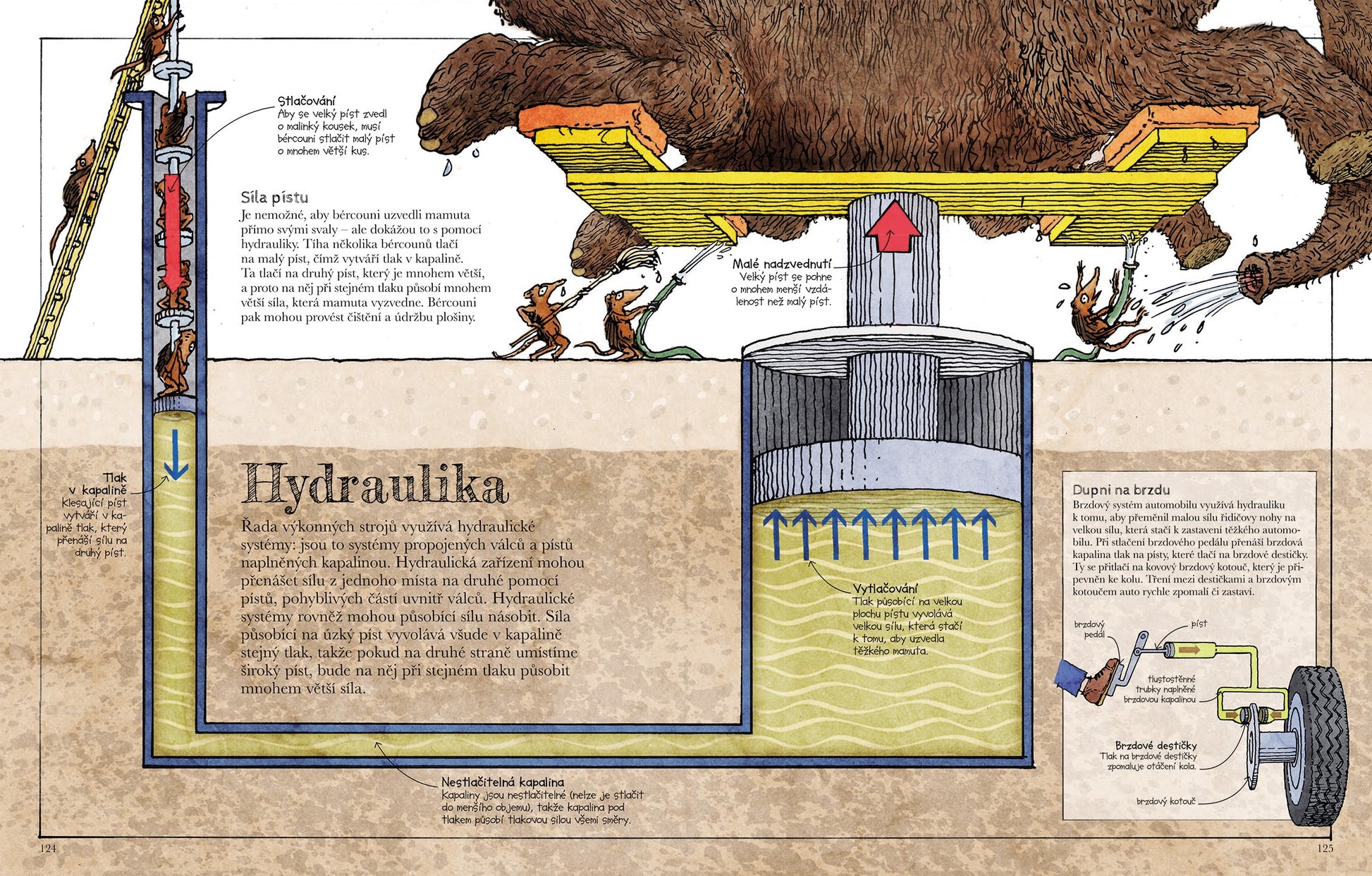 Stlačování
Aby se velký píst zvedl o malinký kousek, musí bércouni stlačit malý píst o mnohem větší kus.

Síla pístu
Je nemožné, aby bércouni uzvedli mamuta přímo svými svaly – ale dokážou to s pomocí hydrauliky. Tíha několika bércounů tlačí na malý píst, čímž vytváří tlak v kapalině. Ta tlačí na druhý píst, který je mnohem větší, a proto na něj při stejném tlaku působí mnohem větší síla, která mamuta vyzvedne. Bércouni pak mohou provést čištění a údržbu plošiny.

Malé nadzvednutí
Velký píst se pohne o mnohem menší vzdálenost než malý píst.

Tlak v kapalině
Klesající píst vytváří v kapalině tlak, který přenáší sílu na druhý píst.

Hydraulika

Řada výkonných strojů využívá hydraulické systémy: jsou to systémy propojených válců a pístů naplněných kapalinou. Hydraulická zařízení mohou přenášet sílu z jednoho místa na druhé pomocí pístů, pohyblivých částí uvnitř válců. Hydraulické systémy rovněž mohou působící sílu násobit. Síla působící na úzký píst vyvolává všude v kapalině stejný tlak, takže pokud na druhé straně umístíme široký píst, bude na něj při stejném tlaku působit mnohem větší síla.

Vytlačování
Tlak působící na velkou plochu pístu vyvolává velkou sílu, která stačí k tomu, aby uzvedla těžkého mamuta.

Nestlačitelná kapalina
Kapaliny jsou nestlačitelné (nelze je stlačit do menšího objemu), takže kapalina pod tlakem působí tlakovou silou všemi směry.

Dupni na brzdu
Brzdový systém automobilu využívá hydrauliku k tomu, aby přeměnil malou sílu řidičovy nohy na velkou sílu, která stačí k zastavení těžkého automobilu. Při stlačení brzdového pedálu přenáší brzdová kapalina tlak na písty, které tlačí na brzdové destičky. Ty se přitlačí na kovový brzdový kotouč, který je připevněn ke kolu. Tření mezi destičkami a brzdovým kotoučem auto rychle zpomalí či zastaví.

brzdový pedál
píst
tlustostěnné trubky naplněné brzdovou kapalinou
Brzdové destičky
Tlak na brzdové destičky zpomaluje otáčení kola.
brzdový kotouč

124
125